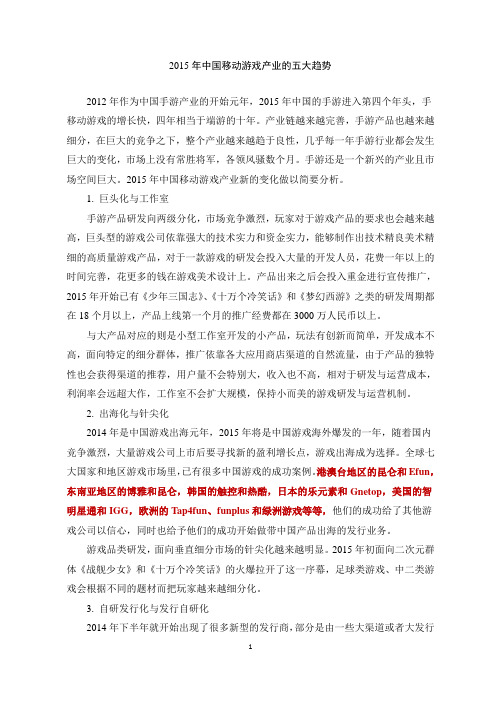 2015 年中国移动游戏产业的五大趋势

2012 年作为中国手游产业的开始元年，2015 年中国的手游进入第四个年头，手移动游戏的增长快，四年相当于端游的十年。产业链越来越完善，手游产品也越来越细分，在巨大的竞争之下，整个产业越来越趋于良性，几乎每一年手游行业都会发生巨大的变化，市场上没有常胜将军，各领风骚数个月。手游还是一个新兴的产业且市场空间巨大。2015 年中国移动游戏产业新的变化做以简要分析。

1. 巨头化与工作室

手游产品研发向两级分化，市场竞争激烈，玩家对于游戏产品的要求也会越来越高，巨头型的游戏公司依靠强大的技术实力和资金实力，能够制作出技术精良美术精细的高质量游戏产品，对于一款游戏的研发会投入大量的开发人员，花费一年以上的时间完善，花更多的钱在游戏美术设计上。产品出来之后会投入重金进行宣传推广，2015 年开始已有《少年三国志》、《十万个冷笑话》和《梦幻西游》之类的研发周期都在 18 个月以上，产品上线第一个月的推广经费都在 3000 万人民币以上。

与大产品对应的则是小型工作室开发的小产品，玩法有创新而简单，开发成本不高，面向特定的细分群体，推广依靠各大应用商店渠道的自然流量，由于产品的独特性也会获得渠道的推荐，用户量不会特别大，收入也不高，相对于研发与运营成本，利润率会远超大作，工作室不会扩大规模，保持小而美的游戏研发与运营机制。

2. 出海化与针尖化

2014 年是中国游戏出海元年，2015 年将是中国游戏海外爆发的一年，随着国内竞争激烈，大量游戏公司上市后要寻找新的盈利增长点，游戏出海成为选择。全球七大国家和地区游戏市场里，已有很多中国游戏的成功案例。港澳台地区的昆仑和 Efun，东南亚地区的博雅和昆仑，韩国的触控和热酷，日本的乐元素和 Gnetop，美国的智明星通和 IGG，欧洲的 Tap4fun、funplus 和绿洲游戏等等，他们的成功给了其他游戏公司以信心，同时也给予他们的成功开始做带中国产品出海的发行业务。

游戏品类研发，面向垂直细分市场的针尖化越来越明显。2015 年初面向二次元群体《战舰少女》和《十万个冷笑话》的火爆拉开了这一序幕，足球类游戏、中二类游戏会根据不同的题材而把玩家越来越细分化。

3. 自研发行化与发行自研化

2014 年下半年就开始出现了很多新型的发行商，部分是由一些大渠道或者大发行

1